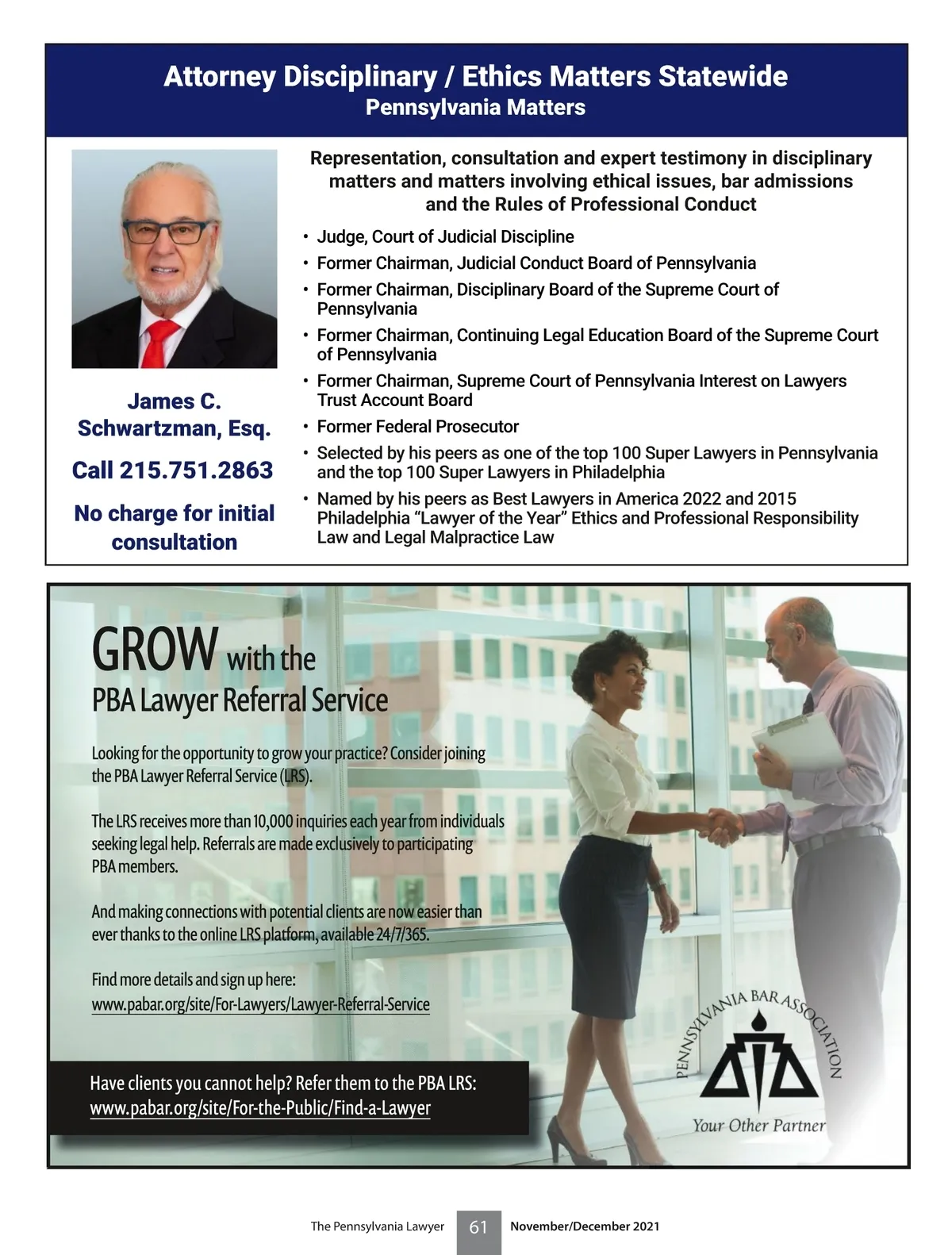 Attorney Disciplinary / Ethics Matters Statewide
Pennsylvania Matters

James C. Schwartzman, Esq.

Call 215.751.2863

No charge for initial consultation

Representation, consultation and expert testimony in disciplinary matters and matters involving ethical issues, bar admissions and the Rules of Professional Conduct

• Judge, Court of Judicial Discipline
• Former Chairman, Judicial Conduct Board of Pennsylvania
• Former Chairman, Disciplinary Board of the Supreme Court of Pennsylvania
• Former Chairman, Continuing Legal Education Board of the Supreme Court of Pennsylvania
• Former Chairman, Supreme Court of Pennsylvania Interest on Lawyers Trust Account Board
• Former Federal Prosecutor
• Selected by his peers as one of the top 100 Super Lawyers in Pennsylvania and the top 100 Super Lawyers in Philadelphia
• Named by his peers as Best Lawyers in America 2022 and 2015 Philadelphia "Lawyer of the Year" Ethics and Professional Responsibility Law and Legal Malpractice Law

GROW with the PBA Lawyer Referral Service

Looking for the opportunity to grow your practice? Consider joining the PBA Lawyer Referral Service (LRS).

The LRS receives more than 10,000 inquiries each year from individuals seeking legal help. Referrals are made exclusively to participating PBA members.

And making connections with potential clients are now easier than ever thanks to the online LRS platform, available 24/7/365.

Find more details and sign up here:
www.pabar.org/site/For-Lawyers/Lawyer-Referral-Service

Have clients you cannot help? Refer them to the PBA LRS:
www.pabar.org/site/For-the-Public/Find-a-Lawyer

PENNSYLVANIA BAR ASSOCIATION
Your Other Partner

The Pennsylvania Lawyer 61 November/December 2021